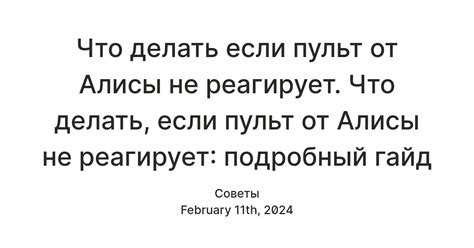 Что делать если пульт от Алисы не реагирует. Что делать, если пульт от Алисы не реагирует: подробный гайд

Советы
February 11th, 2024